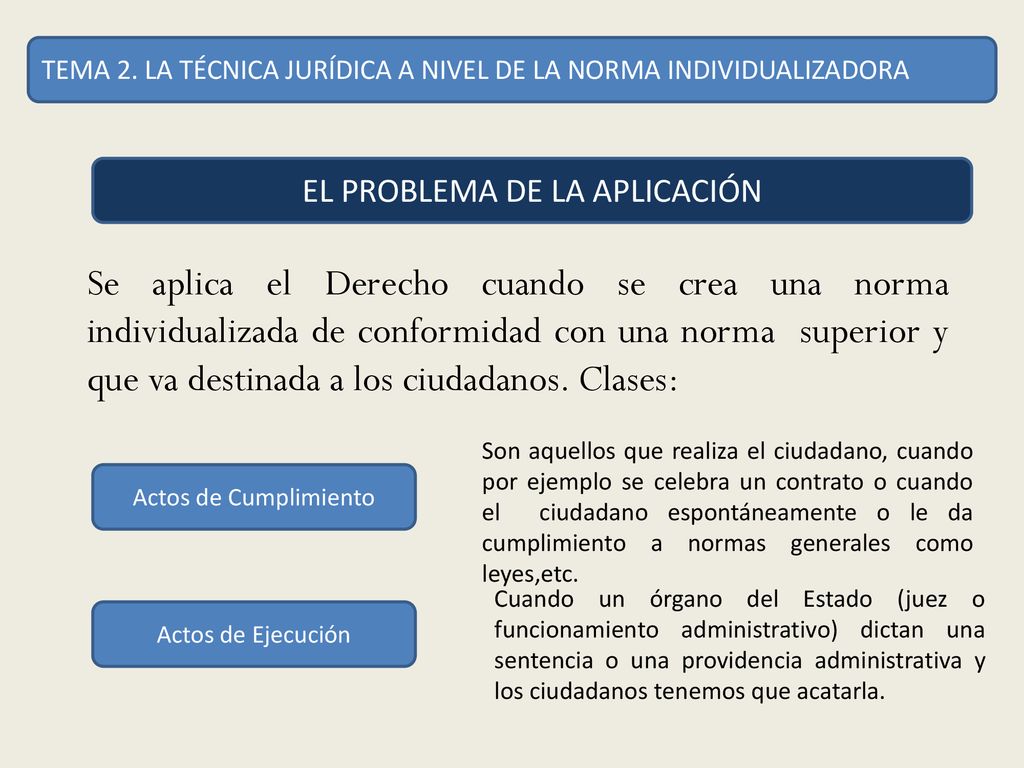 TEMA 2. LA TÉCNICA JURÍDICA A NIVEL DE LA NORMA INDIVIDUALIZADORA

EL PROBLEMA DE LA APLICACIÓN

Se aplica el Derecho cuando se crea una norma individualizada de conformidad con una norma superior y que va destinada a los ciudadanos. Clases:

Actos de Cumplimiento

Son aquellos que realiza el ciudadano, cuando por ejemplo se celebra un contrato o cuando el ciudadano espontáneamente o le da cumplimiento a normas generales como leyes,etc.

Actos de Ejecución

Cuando un órgano del Estado (juez o funcionamiento administrativo) dictan una sentencia o una providencia administrativa y los ciudadanos tenemos que acatarla.